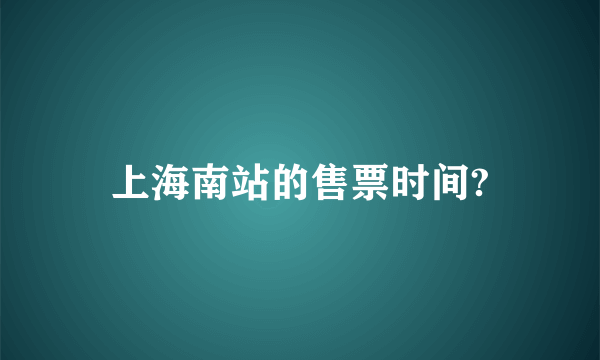 上海南站的售票时间?